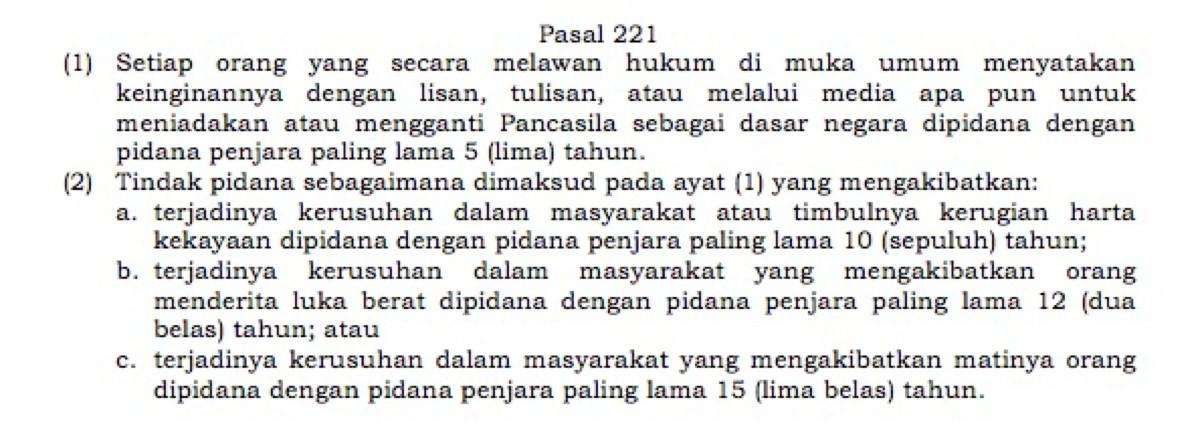 Pasal 221

(1) Setiap orang yang secara melawan hukum di muka umum menyatakan keinginannya dengan lisan, tulisan, atau melalui media apa pun untuk meniadakan atau mengganti Pancasila sebagai dasar negara dipidana dengan pidana penjara paling lama 5 (lima) tahun.

(2) Tindak pidana sebagaimana dimaksud pada ayat (1) yang mengakibatkan:

a. terjadinya kerusuhan dalam masyarakat atau timbulnya kerugian harta kekayaan dipidana dengan pidana penjara paling lama 10 (sepuluh) tahun;

b. terjadinya kerusuhan dalam masyarakat yang mengakibatkan orang menderita luka berat dipidana dengan pidana penjara paling lama 12 (dua belas) tahun; atau

c. terjadinya kerusuhan dalam masyarakat yang mengakibatkan matinya orang dipidana dengan pidana penjara paling lama 15 (lima belas) tahun.